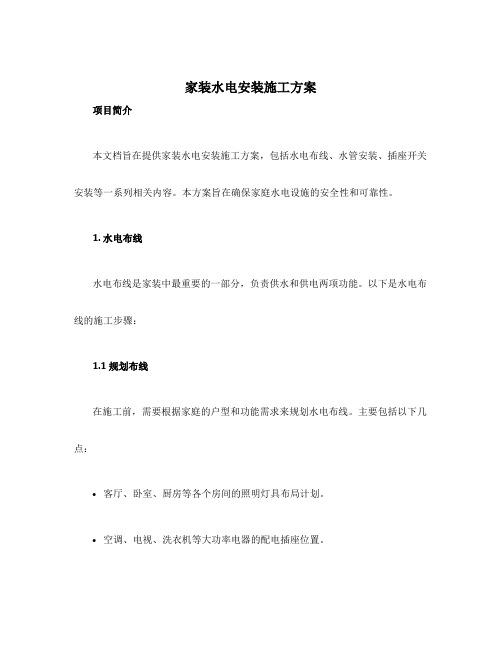 家装水电安装施工方案

项目简介

本文档旨在提供家装水电安装施工方案，包括水电布线、水管安装、插座开关安装等一系列相关内容。本方案旨在确保家庭水电设施的安全性和可靠性。

1. 水电布线

水电布线是家装中最重要的一部分，负责供水和供电两项功能。以下是水电布线的施工步骤：

1.1 规划布线

在施工前，需要根据家庭的户型和功能需求来规划水电布线。主要包括以下几点：

• 客厅、卧室、厨房等各个房间的照明灯具布局计划。

• 空调、电视、洗衣机等大功率电器的配电插座位置。